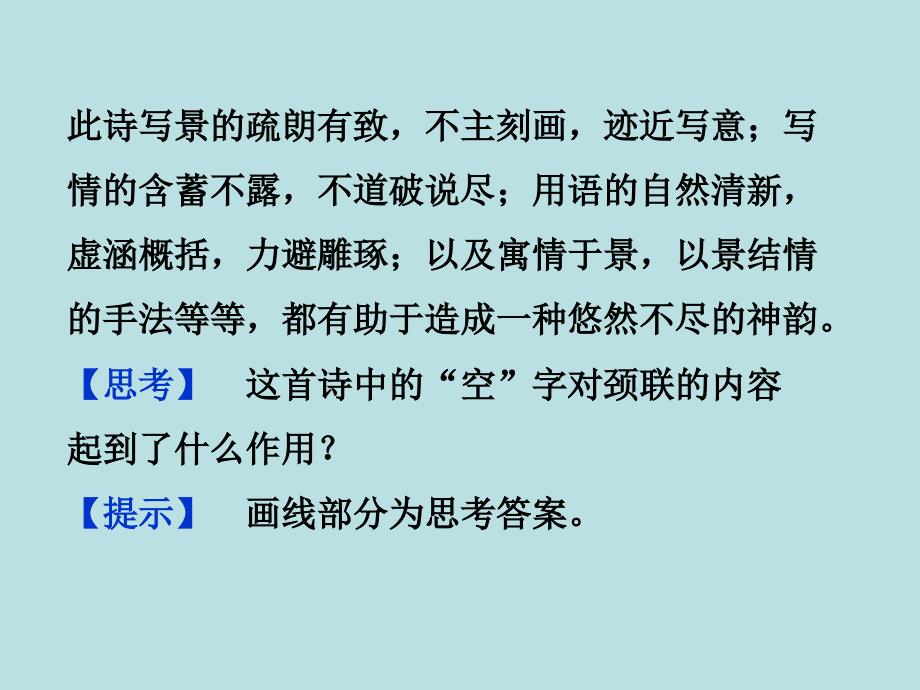 此诗写景的疏朗有致，不主刻画，迹近写意；写情的含蓄不露，不道破说尽；用语的自然清新，虚涵概括，力避雕琢；以及寓情于景，以景结情的手法等等，都有助于造成一种悠然不尽的神韵。

【思考】　这首诗中的“空”字对颈联的内容起到了什么作用？

【提示】　画线部分为思考答案。